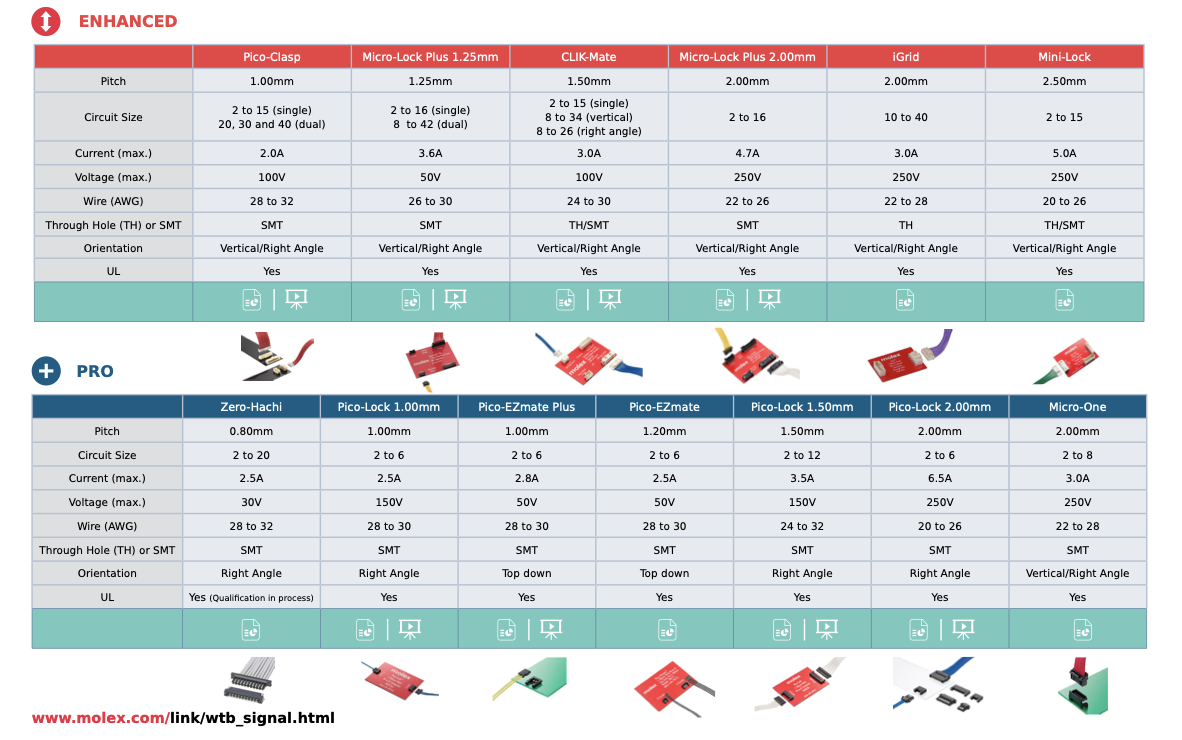 ENHANCED

| | Pico-Clasp | Micro-Lock Plus 1.25mm | CLIK-Mate | Micro-Lock Plus 2.00mm | iGrid | Mini-Lock |
|---|---|---|---|---|---|---|
| Pitch | 1.00mm | 1.25mm | 1.50mm | 2.00mm | 2.00mm | 2.50mm |
| Circuit Size | 2 to 15 (single) 20, 30 and 40 (dual) | 2 to 16 (single) 8 to 42 (dual) | 2 to 15 (single) 8 to 34 (vertical) 8 to 26 (right angle) | 2 to 16 | 10 to 40 | 2 to 15 |
| Current (max.) | 2.0A | 3.6A | 3.0A | 4.7A | 3.0A | 5.0A |
| Voltage (max.) | 100V | 50V | 100V | 250V | 250V | 250V |
| Wire (AWG) | 28 to 32 | 26 to 30 | 24 to 30 | 22 to 26 | 22 to 28 | 20 to 26 |
| Through Hole (TH) or SMT | SMT | SMT | TH/SMT | SMT | TH | TH/SMT |
| Orientation | Vertical/Right Angle | Vertical/Right Angle | Vertical/Right Angle | Vertical/Right Angle | Vertical/Right Angle | Vertical/Right Angle |
| UL | Yes | Yes | Yes | Yes | Yes | Yes |

PRO

| | Zero-Hachi | Pico-Lock 1.00mm | Pico-EZmate Plus | Pico-EZmate | Pico-Lock 1.50mm | Pico-Lock 2.00mm | Micro-One |
|---|---|---|---|---|---|---|---|
| Pitch | 0.80mm | 1.00mm | 1.00mm | 1.20mm | 1.50mm | 2.00mm | 2.00mm |
| Circuit Size | 2 to 20 | 2 to 6 | 2 to 6 | 2 to 6 | 2 to 12 | 2 to 6 | 2 to 8 |
| Current (max.) | 2.5A | 2.5A | 2.8A | 2.5A | 3.5A | 6.5A | 3.0A |
| Voltage (max.) | 30V | 150V | 50V | 50V | 150V | 250V | 250V |
| Wire (AWG) | 28 to 32 | 28 to 30 | 28 to 30 | 28 to 30 | 24 to 32 | 20 to 26 | 22 to 28 |
| Through Hole (TH) or SMT | SMT | SMT | SMT | SMT | SMT | SMT | SMT |
| Orientation | Right Angle | Right Angle | Top down | Top down | Right Angle | Right Angle | Vertical/Right Angle |
| UL | Yes (Qualification in process) | Yes | Yes | Yes | Yes | Yes | Yes |

www.molex.com/link/wtb_signal.html